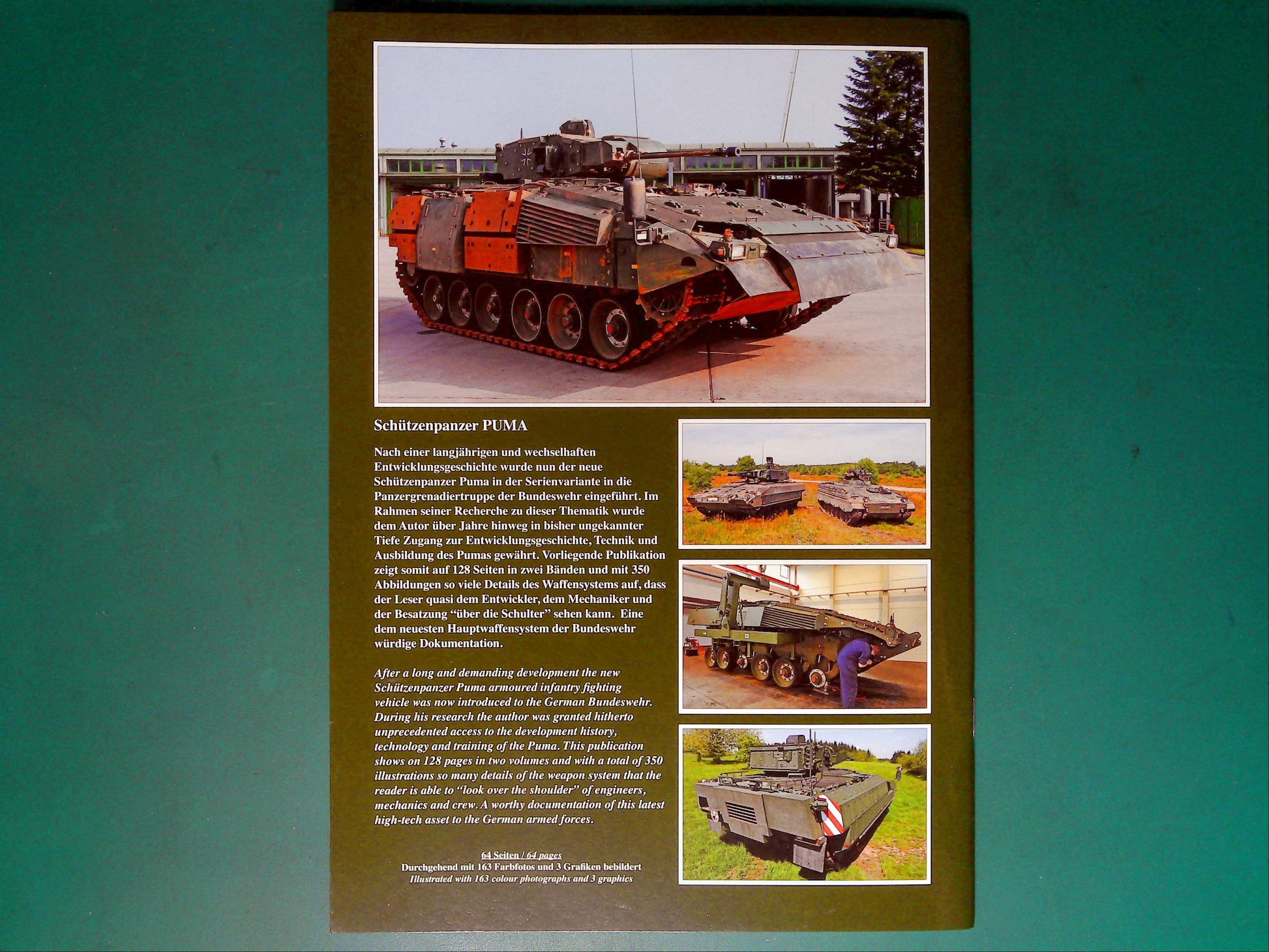 Schützenpanzer PUMA

Nach einer langjährigen und wechselhaften Entwicklungsgeschichte wurde nun der neue Schützenpanzer Puma in der Serienvariante in die Panzergrenadiertruppe der Bundeswehr eingeführt. Im Rahmen seiner Recherche zu dieser Thematik wurde dem Autor über Jahre hinweg in bisher ungekannter Tiefe Zugang zur Entwicklungsgeschichte, Technik und Ausbildung des Pumas gewährt. Vorliegende Publikation zeigt somit auf 128 Seiten in zwei Bänden und mit 350 Abbildungen so viele Details des Waffensystems auf, dass der Leser quasi dem Entwickler, dem Mechaniker und der Besatzung "über die Schulter" sehen kann. Eine dem neuesten Hauptwaffensystem der Bundeswehr würdige Dokumentation.

After a long and demanding development the new Schützenpanzer Puma armoured infantry fighting vehicle was now introduced to the German Bundeswehr. During his research the author was granted hitherto unprecedented access to the development history, technology and training of the Puma. This publication shows on 128 pages in two volumes and with a total of 350 illustrations so many details of the weapon system that the reader is able to "look over the shoulder" of engineers, mechanics and crew. A worthy documentation of this latest high-tech asset to the German armed forces.

64 Seiten / 64 pages
Durchgehend mit 163 Farbfotos und 3 Grafiken bebildert
Illustrated with 163 colour photographs and 3 graphics